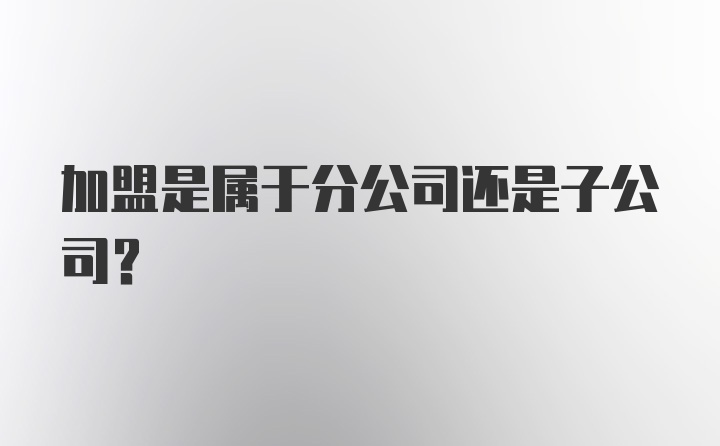 加盟是属于分公司还是子公司？